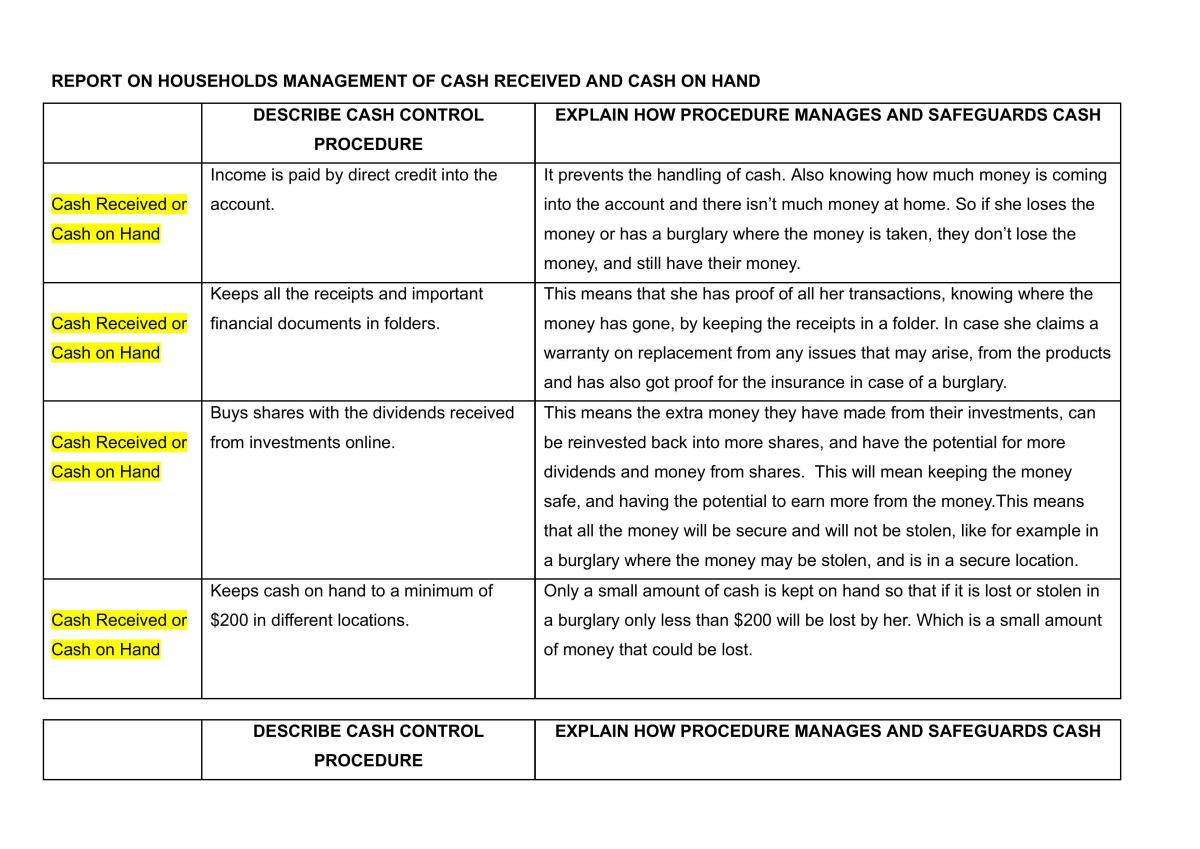 REPORT ON HOUSEHOLDS MANAGEMENT OF CASH RECEIVED AND CASH ON HAND

|  | DESCRIBE CASH CONTROL PROCEDURE | EXPLAIN HOW PROCEDURE MANAGES AND SAFEGUARDS CASH |
|---|---|---|
| Cash Received or Cash on Hand | Income is paid by direct credit into the account. | It prevents the handling of cash. Also knowing how much money is coming into the account and there isn't much money at home. So if she loses the money or has a burglary where the money is taken, they don't lose the money, and still have their money. |
| Cash Received or Cash on Hand | Keeps all the receipts and important financial documents in folders. | This means that she has proof of all her transactions, knowing where the money has gone, by keeping the receipts in a folder. In case she claims a warranty on replacement from any issues that may arise, from the products and has also got proof for the insurance in case of a burglary. |
| Cash Received or Cash on Hand | Buys shares with the dividends received from investments online. | This means the extra money they have made from their investments, can be reinvested back into more shares, and have the potential for more dividends and money from shares.  This will mean keeping the money safe, and having the potential to earn more from the money.This means that all the money will be secure and will not be stolen, like for example in a burglary where the money may be stolen, and is in a secure location. |
| Cash Received or Cash on Hand | Keeps cash on hand to a minimum of $200 in different locations. | Only a small amount of cash is kept on hand so that if it is lost or stolen in a burglary only less than $200 will be lost by her. Which is a small amount of money that could be lost. |

|  | DESCRIBE CASH CONTROL PROCEDURE | EXPLAIN HOW PROCEDURE MANAGES AND SAFEGUARDS CASH |
|---|---|---|